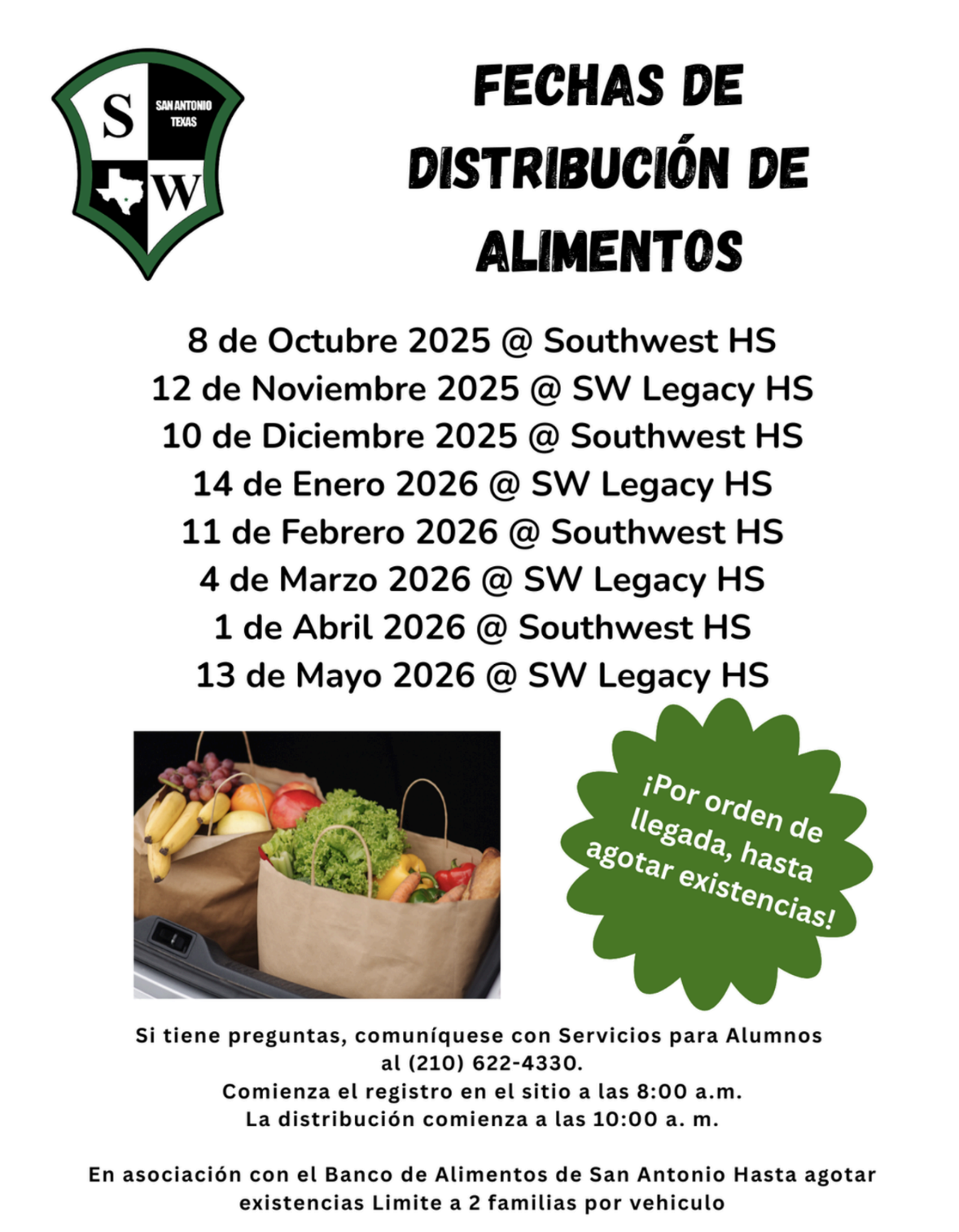 S
SAN ANTONIO TEXAS
W

FECHAS DE DISTRIBUCIÓN DE ALIMENTOS

8 de Octubre 2025 @ Southwest HS
12 de Noviembre 2025 @ SW Legacy HS
10 de Diciembre 2025 @ Southwest HS
14 de Enero 2026 @ SW Legacy HS
11 de Febrero 2026 @ Southwest HS
4 de Marzo 2026 @ SW Legacy HS
1 de Abril 2026 @ Southwest HS
13 de Mayo 2026 @ SW Legacy HS

¡Por orden de llegada, hasta agotar existencias!

Si tiene preguntas, comuníquese con Servicios para Alumnos al (210) 622-4330.
Comienza el registro en el sitio a las 8:00 a.m.
La distribución comienza a las 10:00 a. m.

En asociación con el Banco de Alimentos de San Antonio Hasta agotar existencias Limite a 2 familias por vehiculo